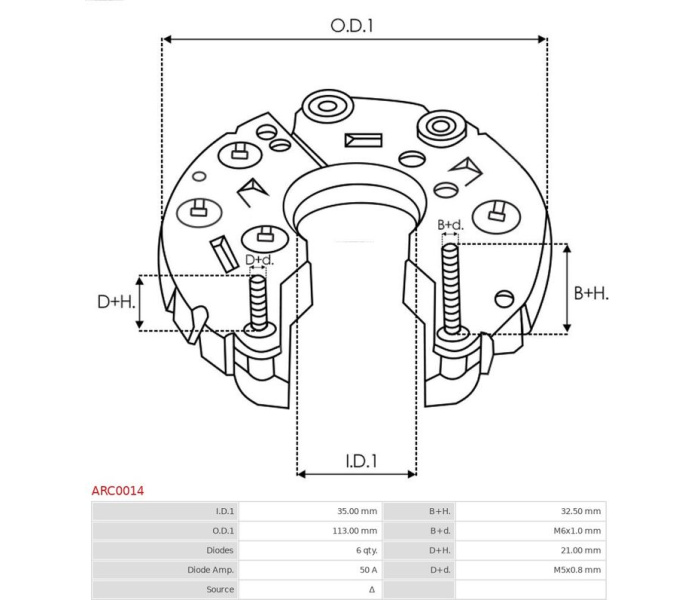 O.D.1

B+d.

D+d.

D+H.

B+H.

I.D.1

ARC0014

| I.D.1 | 35.00 mm | B+H. | 32.50 mm |
|---|---|---|---|
| O.D.1 | 113.00 mm | B+d. | M6x1.0 mm |
| Diodes | 6 qty. | D+H. | 21.00 mm |
| Diode Amp. | 50 A | D+d. | M5x0.8 mm |
| Source | Δ | | |